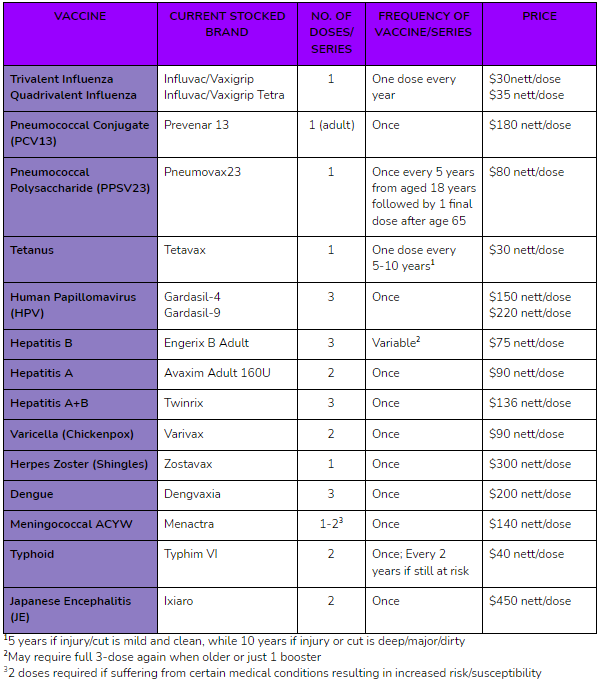 | VACCINE | CURRENT STOCKED BRAND | NO. OF DOSES/ SERIES | FREQUENCY OF VACCINE/SERIES | PRICE |
|---|---|---|---|---|
| Trivalent Influenza Quadrivalent Influenza | Influvac/Vaxigrip Influvac/Vaxigrip Tetra | 1 | One dose every year | \$30nett/dose \$35 nett/dose |
| Pneumococcal Conjugate (PCV13) | Prevenar 13 | 1 (adult) | Once | \$180 nett/dose |
| Pneumococcal Polysaccharide (PPSV23) | Pneumovax23 | 1 | Once every 5 years from aged 18 years followed by 1 final dose after age 65 | \$80 nett/dose |
| Tetanus | Tetavax | 1 | One dose every 5-10 years$^1$ | \$30 nett/dose |
| Human Papillomavirus (HPV) | Gardasil-4 Gardasil-9 | 3 | Once | \$150 nett/dose \$220 nett/dose |
| Hepatitis B | Engerix B Adult | 3 | Variable$^2$ | \$75 nett/dose |
| Hepatitis A | Avaxim Adult 160U | 2 | Once | \$90 nett/dose |
| Hepatitis A+B | Twinrix | 3 | Once | \$136 nett/dose |
| Varicella (Chickenpox) | Varivax | 2 | Once | \$90 nett/dose |
| Herpes Zoster (Shingles) | Zostavax | 1 | Once | \$300 nett/dose |
| Dengue | Dengvaxia | 3 | Once | \$200 nett/dose |
| Meningococcal ACYW | Menactra | 1-2$^3$ | Once | \$140 nett/dose |
| Typhoid | Typhim VI | 2 | Once; Every 2 years if still at risk | \$40 nett/dose |
| Japanese Encephalitis (JE) | Ixiaro | 2 | Once | \$450 nett/dose |

$^1$5 years if injury/cut is mild and clean, while 10 years if injury or cut is deep/major/dirty
$^2$May require full 3-dose again when older or just 1 booster
$^3$2 doses required if suffering from certain medical conditions resulting in increased risk/susceptibility